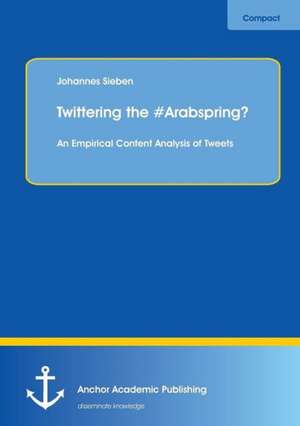 Compact

Johannes Sieben

Twittering the #Arabspring?

An Empirical Content Analysis of Tweets

Anchor Academic Publishing

disseminate knowledge